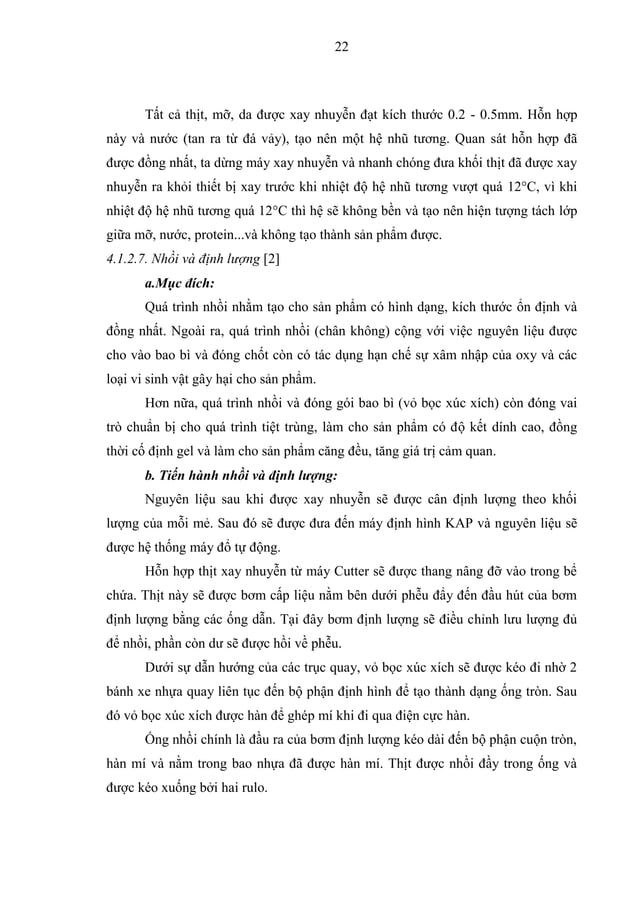 22

Tất cả thịt, mỡ, da được xay nhuyễn đạt kích thước 0.2 - 0.5mm. Hỗn hợp này và nước (tan ra từ đá vảy), tạo nên một hệ nhũ tương. Quan sát hỗn hợp đã được đồng nhất, ta dừng máy xay nhuyễn và nhanh chóng đưa khối thịt đã được xay nhuyễn ra khỏi thiết bị xay trước khi nhiệt độ hệ nhũ tương vượt quá 12°C, vì khi nhiệt độ hệ nhũ tương quá 12°C thì hệ sẽ không bền và tạo nên hiện tượng tách lớp giữa mỡ, nước, protein...và không tạo thành sản phẩm được.

4.1.2.7. Nhồi và định lượng [2]

a.Mục đích:

Quá trình nhồi nhằm tạo cho sản phẩm có hình dạng, kích thước ổn định và đồng nhất. Ngoài ra, quá trình nhồi (chân không) cộng với việc nguyên liệu được cho vào bao bì và đóng chốt còn có tác dụng hạn chế sự xâm nhập của oxy và các loại vi sinh vật gây hại cho sản phẩm.

Hơn nữa, quá trình nhồi và đóng gói bao bì (vỏ bọc xúc xích) còn đóng vai trò chuẩn bị cho quá trình tiệt trùng, làm cho sản phẩm có độ kết dính cao, đồng thời cố định gel và làm cho sản phẩm căng đều, tăng giá trị cảm quan.

b. Tiến hành nhồi và định lượng:

Nguyên liệu sau khi được xay nhuyễn sẽ được cân định lượng theo khối lượng của mỗi mẻ. Sau đó sẽ được đưa đến máy định hình KAP và nguyên liệu sẽ được hệ thống máy đổ tự động.

Hỗn hợp thịt xay nhuyễn từ máy Cutter sẽ được thang nâng đỡ vào trong bể chứa. Thịt này sẽ được bơm cấp liệu nằm bên dưới phễu đẩy đến đầu hút của bơm định lượng bằng các ống dẫn. Tại đây bơm định lượng sẽ điều chỉnh lưu lượng đủ để nhồi, phần còn dư sẽ được hồi về phễu.

Dưới sự dẫn hướng của các trục quay, vỏ bọc xúc xích sẽ được kéo đi nhờ 2 bánh xe nhựa quay liên tục đến bộ phận định hình để tạo thành dạng ống tròn. Sau đó vỏ bọc xúc xích được hàn để ghép mí khi đi qua điện cực hàn.

Ống nhồi chính là đầu ra của bơm định lượng kéo dài đến bộ phận cuộn tròn, hàn mí và nằm trong bao nhựa đã được hàn mí. Thịt được nhồi đầy trong ống và được kéo xuống bởi hai rulo.